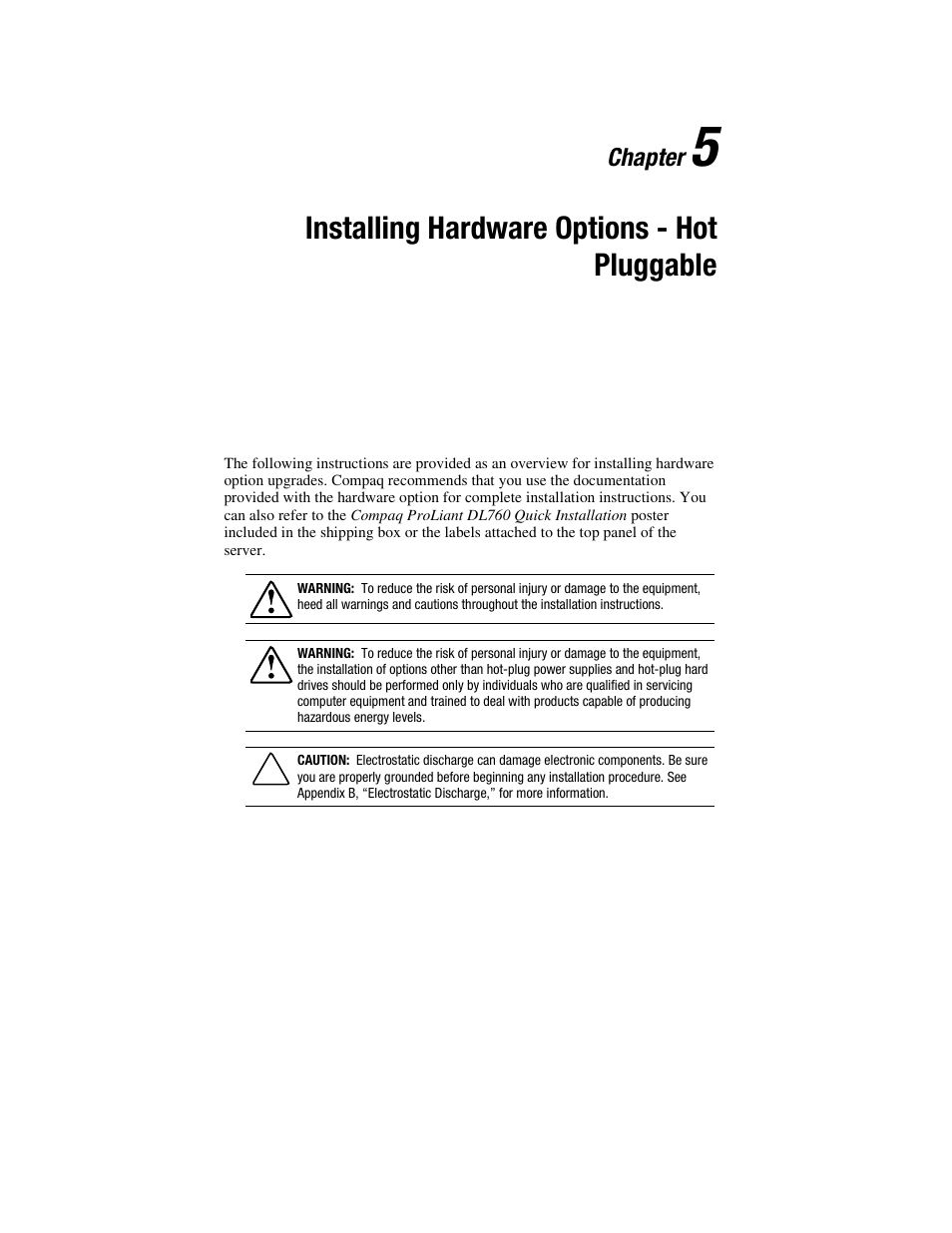 Chapter 5

Installing Hardware Options - Hot Pluggable

The following instructions are provided as an overview for installing hardware option upgrades. Compaq recommends that you use the documentation provided with the hardware option for complete installation instructions. You can also refer to the Compaq ProLiant DL760 Quick Installation poster included in the shipping box or the labels attached to the top panel of the server.

WARNING: To reduce the risk of personal injury or damage to the equipment, heed all warnings and cautions throughout the installation instructions.

WARNING: To reduce the risk of personal injury or damage to the equipment, the installation of options other than hot-plug power supplies and hot-plug hard drives should be performed only by individuals who are qualified in servicing computer equipment and trained to deal with products capable of producing hazardous energy levels.

CAUTION: Electrostatic discharge can damage electronic components. Be sure you are properly grounded before beginning any installation procedure. See Appendix B, “Electrostatic Discharge,” for more information.